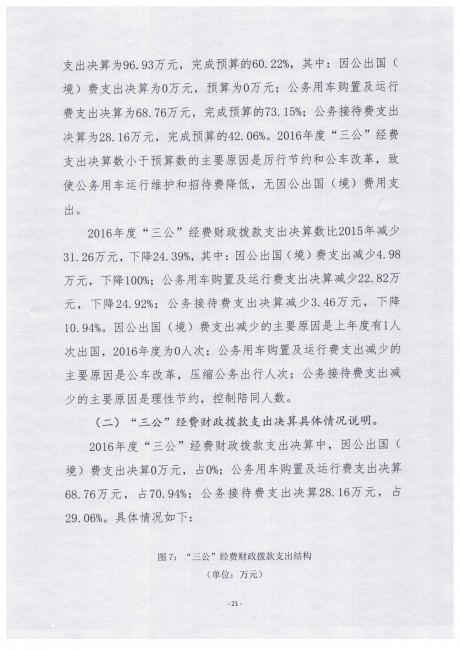 支出决算为96.93万元，完成预算的60.22%，其中：因公出国（境）费支出决算为0万元，预算为0万元；公务用车购置及运行费支出决算为68.76万元，完成预算的73.15%；公务接待费支出决算为28.16万元，完成预算的42.06%。2016年度“三公”经费支出决算数小于预算数的主要原因是厉行节约和公车改革，致使公务用车运行维护和招待费降低，无因公出国（境）费用支出。

2016年度“三公”经费财政拨款支出决算数比2015年减少31.26万元，下降24.39%，其中：因公出国（境）费支出减少4.98万元，下降100%；公务用车购置及运行费支出决算减少22.82万元，下降24.92%；公务接待费支出决算减少3.46万元，下降10.94%。因公出国（境）费支出减少的主要原因是上年度有1人次出国，2016年度为0人次；公务用车购置及运行费支出减少的主要原因是公车改革，压缩公务出行人次；公务接待费支出减少的主要原因是理性节约，控制陪同人数。

（二）“三公”经费财政拨款支出决算具体情况说明。

2016年度“三公”经费财政拨款支出决算中，因公出国（境）费支出决算0万元，占0%；公务用车购置及运行费支出决算68.76万元，占70.94%；公务接待费支出决算28.16万元，占29.06%。具体情况如下：

图7：“三公”经费财政拨款支出结构
（单位：万元）

-21-